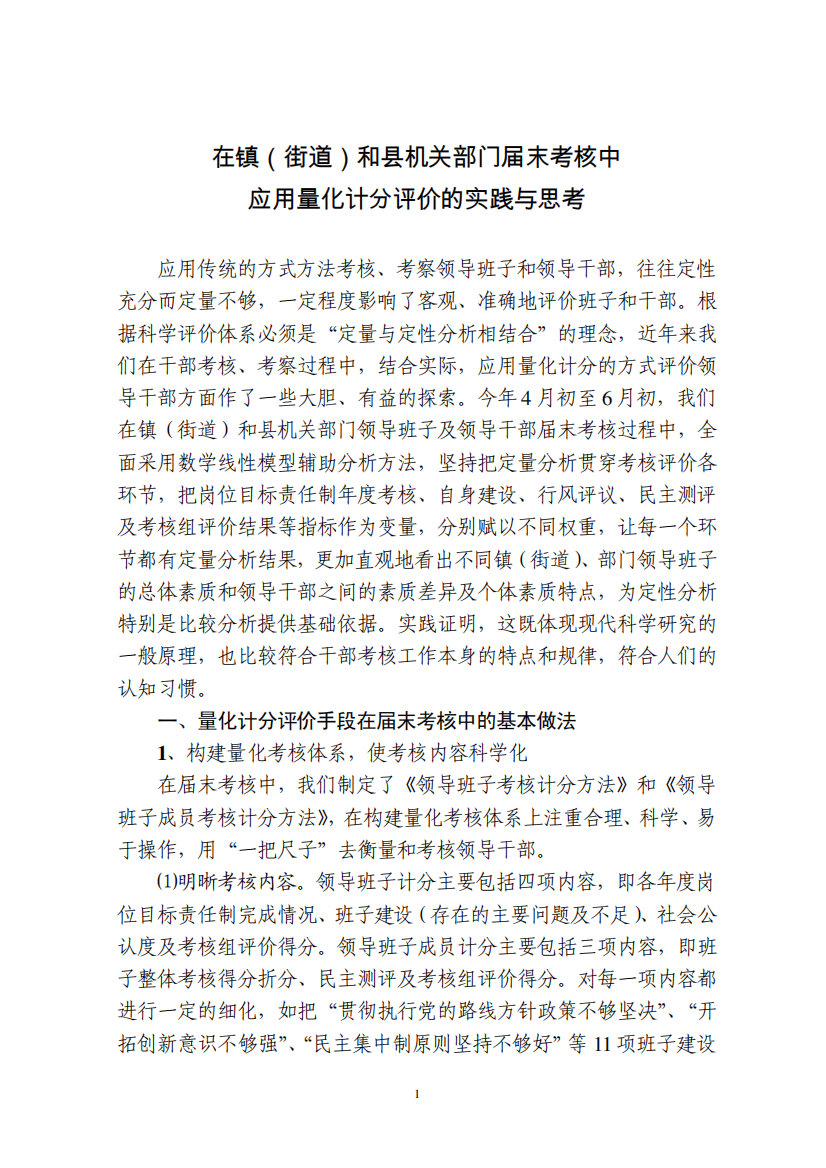 在镇（街道）和县机关部门届末考核中
应用量化计分评价的实践与思考

应用传统的方式方法考核、考察领导班子和领导干部，往往定性充分而定量不够，一定程度影响了客观、准确地评价班子和干部。根据科学评价体系必须是“定量与定性分析相结合”的理念，近年来我们在干部考核、考察过程中，结合实际，应用量化计分的方式评价领导干部方面作了一些大胆、有益的探索。今年4月初至6月初，我们在镇（街道）和县机关部门领导班子及领导干部届末考核过程中，全面采用数学线性模型辅助分析方法，坚持把定量分析贯穿考核评价各环节，把岗位目标责任制年度考核、自身建设、行风评议、民主测评及考核组评价结果等指标作为变量，分别赋以不同权重，让每一个环节都有定量分析结果，更加直观地看出不同镇（街道）、部门领导班子的总体素质和领导干部之间的素质差异及个体素质特点，为定性分析特别是比较分析提供基础依据。实践证明，这既体现现代科学研究的一般原理，也比较符合干部考核工作本身的特点和规律，符合人们的认知习惯。

一、量化计分评价手段在届末考核中的基本做法

1、构建量化考核体系，使考核内容科学化

在届末考核中，我们制定了《领导班子考核计分方法》和《领导班子成员考核计分方法》，在构建量化考核体系上注重合理、科学、易于操作，用“一把尺子”去衡量和考核领导干部。

⑴明晰考核内容。领导班子计分主要包括四项内容，即各年度岗位目标责任制完成情况、班子建设（存在的主要问题及不足）、社会公认度及考核组评价得分。领导班子成员计分主要包括三项内容，即班子整体考核得分折分、民主测评及考核组评价得分。对每一项内容都进行一定的细化，如把“贯彻执行党的路线方针政策不够坚决”、“开拓创新意识不够强”、“民主集中制原则坚持不够好”等11项班子建设

1